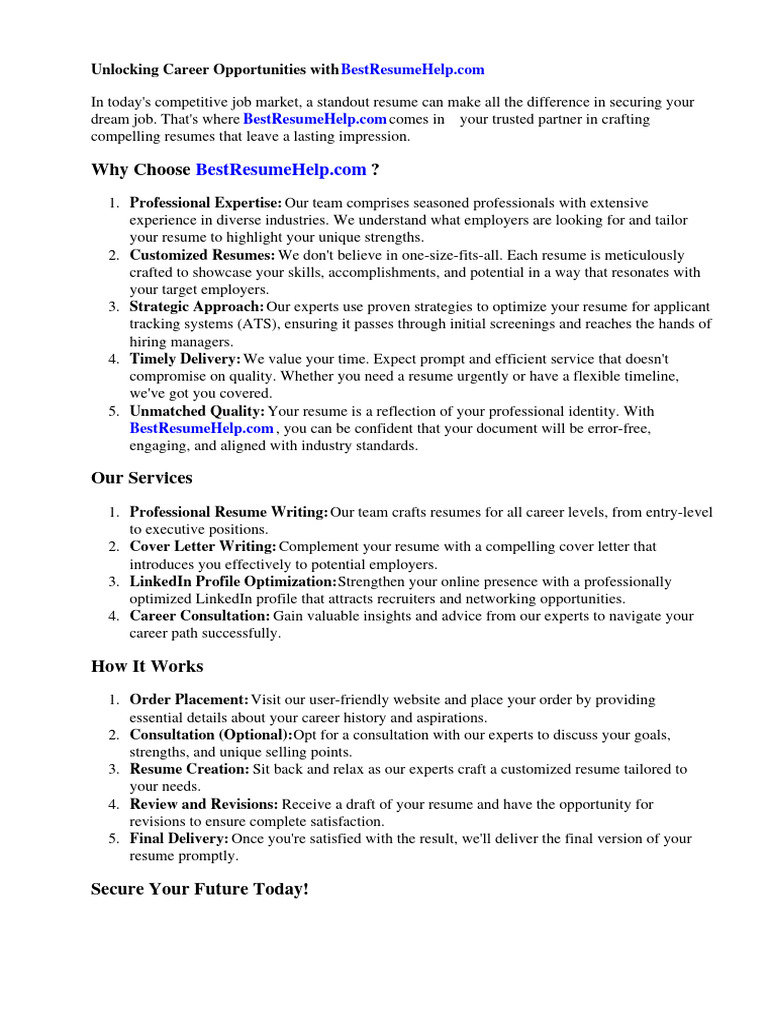 Unlocking Career Opportunities with BestResumeHelp.com

In today's competitive job market, a standout resume can make all the difference in securing your dream job. That's where BestResumeHelp.com comes in your trusted partner in crafting compelling resumes that leave a lasting impression.

Why Choose BestResumeHelp.com ?

1. Professional Expertise: Our team comprises seasoned professionals with extensive experience in diverse industries. We understand what employers are looking for and tailor your resume to highlight your unique strengths.
2. Customized Resumes: We don't believe in one-size-fits-all. Each resume is meticulously crafted to showcase your skills, accomplishments, and potential in a way that resonates with your target employers.
3. Strategic Approach: Our experts use proven strategies to optimize your resume for applicant tracking systems (ATS), ensuring it passes through initial screenings and reaches the hands of hiring managers.
4. Timely Delivery: We value your time. Expect prompt and efficient service that doesn't compromise on quality. Whether you need a resume urgently or have a flexible timeline, we've got you covered.
5. Unmatched Quality: Your resume is a reflection of your professional identity. With BestResumeHelp.com , you can be confident that your document will be error-free, engaging, and aligned with industry standards.

Our Services

1. Professional Resume Writing: Our team crafts resumes for all career levels, from entry-level to executive positions.
2. Cover Letter Writing: Complement your resume with a compelling cover letter that introduces you effectively to potential employers.
3. LinkedIn Profile Optimization: Strengthen your online presence with a professionally optimized LinkedIn profile that attracts recruiters and networking opportunities.
4. Career Consultation: Gain valuable insights and advice from our experts to navigate your career path successfully.

How It Works

1. Order Placement: Visit our user-friendly website and place your order by providing essential details about your career history and aspirations.
2. Consultation (Optional): Opt for a consultation with our experts to discuss your goals, strengths, and unique selling points.
3. Resume Creation: Sit back and relax as our experts craft a customized resume tailored to your needs.
4. Review and Revisions: Receive a draft of your resume and have the opportunity for revisions to ensure complete satisfaction.
5. Final Delivery: Once you're satisfied with the result, we'll deliver the final version of your resume promptly.

Secure Your Future Today!